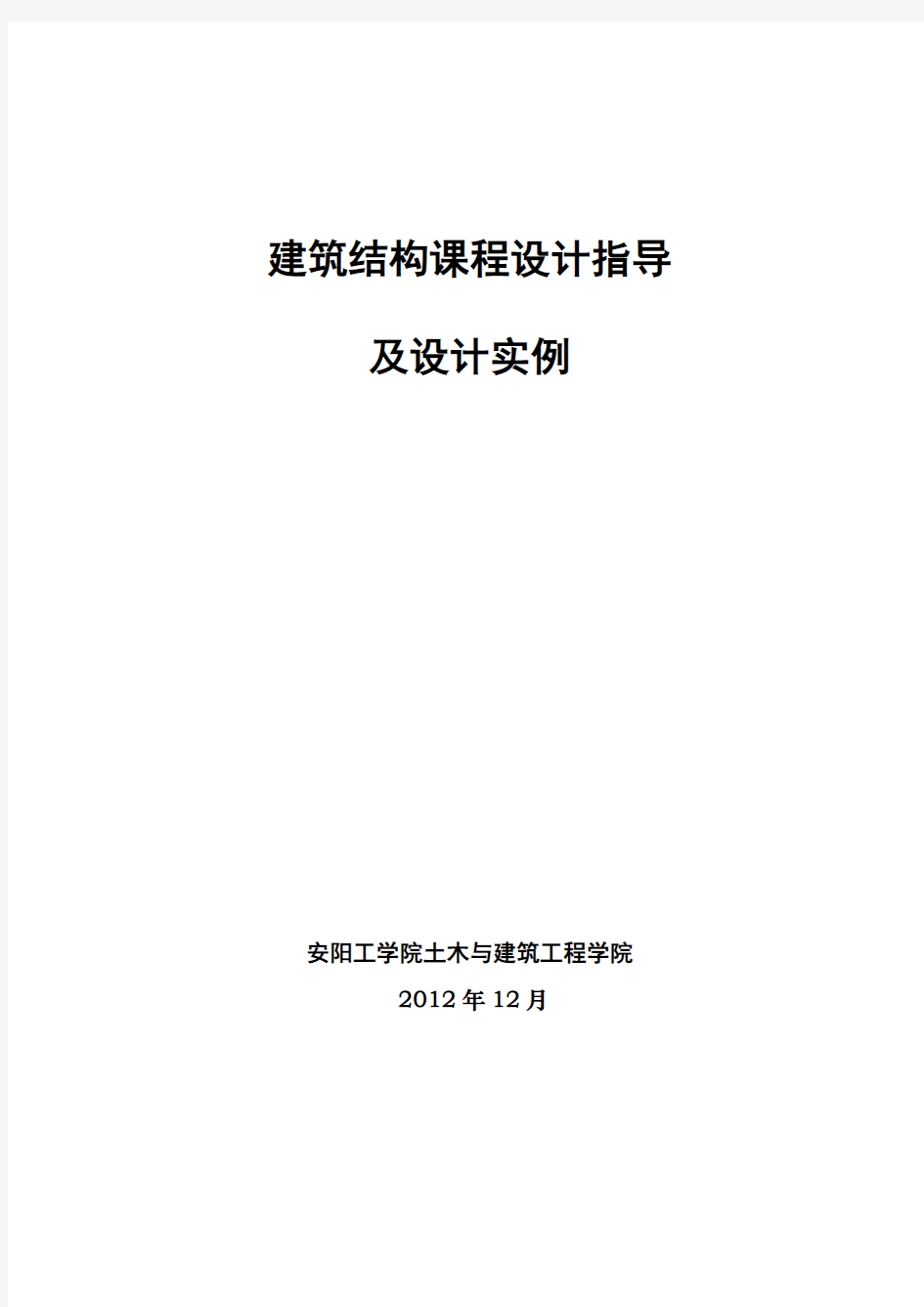 建筑结构课程设计指导

及设计实例

安阳工学院土木与建筑工程学院

2012年12月